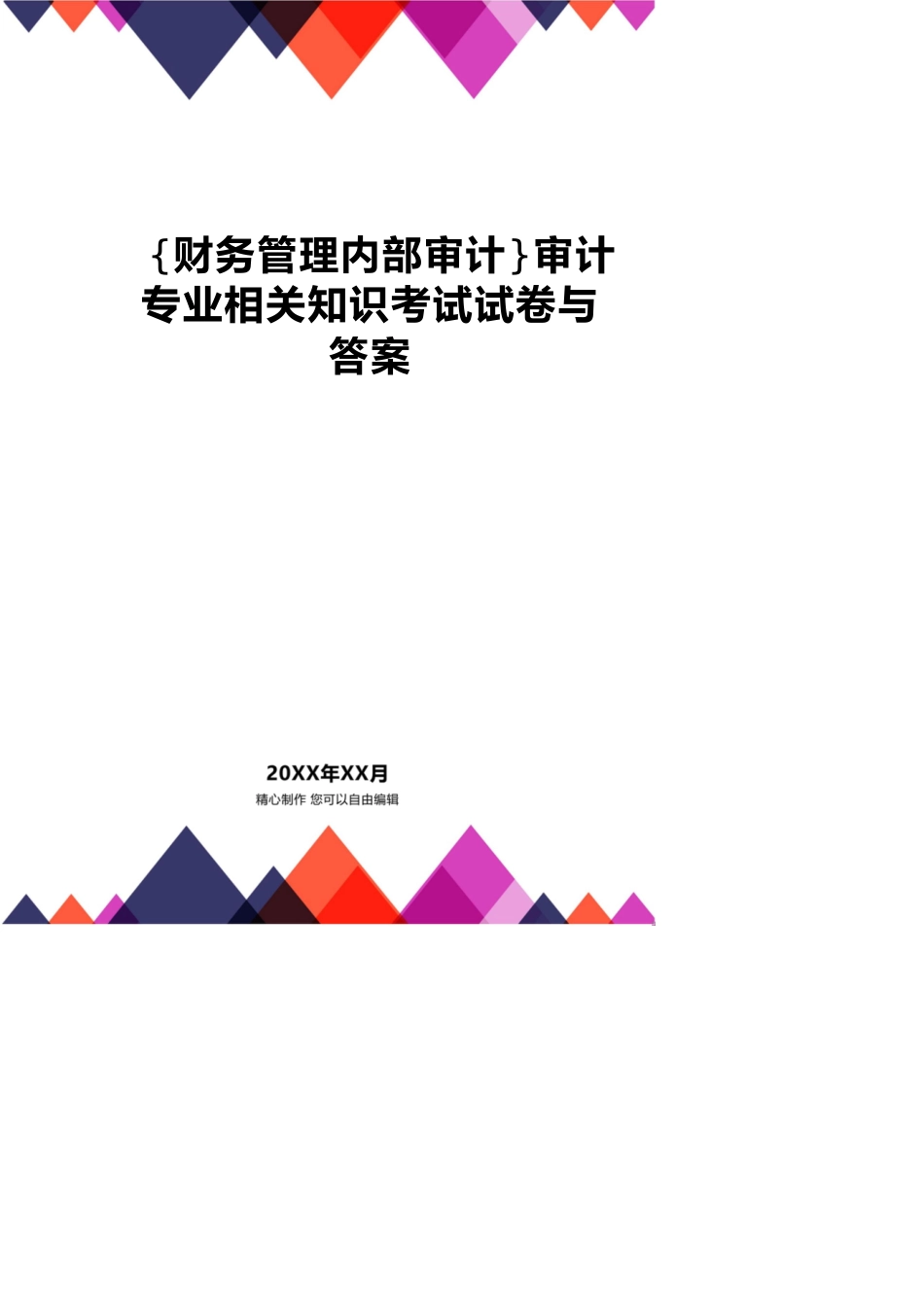 {财务管理内部审计}审计专业相关知识考试试卷与答案

20XX年XX月
精心制作 您可以自由编辑